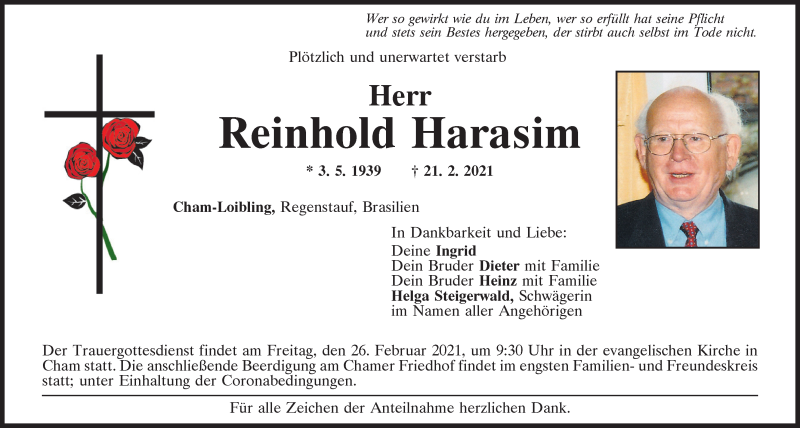 Wer so gewirkt wie du im Leben, wer so erfüllt hat seine Pflicht
und stets sein Bestes hergegeben, der stirbt auch selbst im Tode nicht.

Plötzlich und unerwartet verstarb

Herr
Reinhold Harasim

* 3. 5. 1939 † 21. 2. 2021

Cham-Loibling, Regenstauf, Brasilien

In Dankbarkeit und Liebe:
Deine Ingrid
Dein Bruder Dieter mit Familie
Dein Bruder Heinz mit Familie
Helga Steigerwald, Schwägerin
im Namen aller Angehörigen

Der Trauergottesdienst findet am Freitag, den 26. Februar 2021, um 9:30 Uhr in der evangelischen Kirche in Cham statt. Die anschließende Beerdigung am Chamer Friedhof findet im engsten Familien- und Freundeskreis statt; unter Einhaltung der Coronabedingungen.

Für alle Zeichen der Anteilnahme herzlichen Dank.